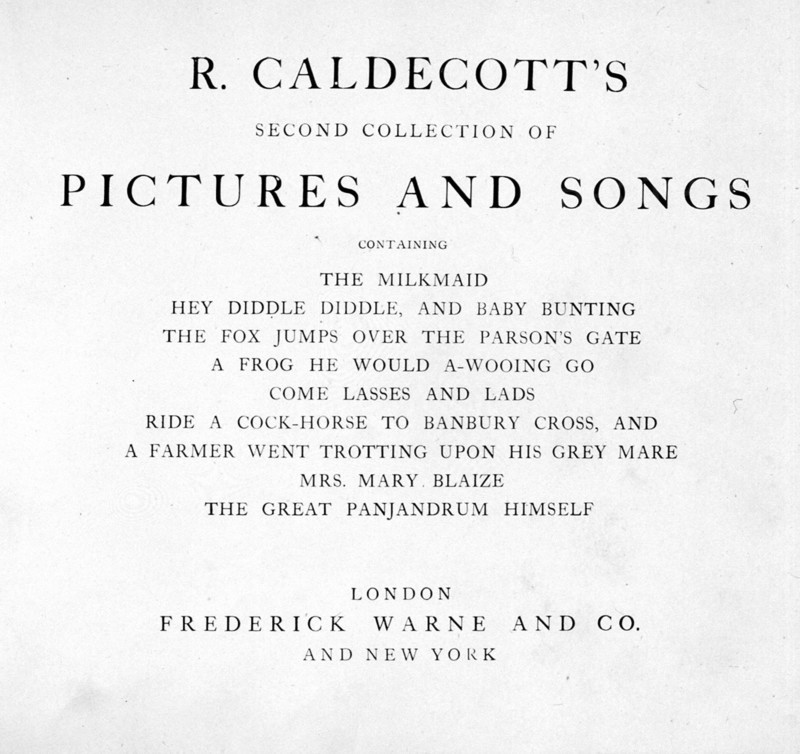 R. CALDECOTT'S

SECOND COLLECTION OF

PICTURES AND SONGS

CONTAINING

THE MILKMAID
HEY DIDDLE DIDDLE, AND BABY BUNTING
THE FOX JUMPS OVER THE PARSON'S GATE
A FROG HE WOULD A-WOOING GO
COME LASSES AND LADS
RIDE A COCK-HORSE TO BANBURY CROSS, AND
A FARMER WENT TROTTING UPON HIS GREY MARE
MRS. MARY BLAIZE
THE GREAT PANJANDRUM HIMSELF

LONDON
FREDERICK WARNE AND CO.
AND NEW YORK